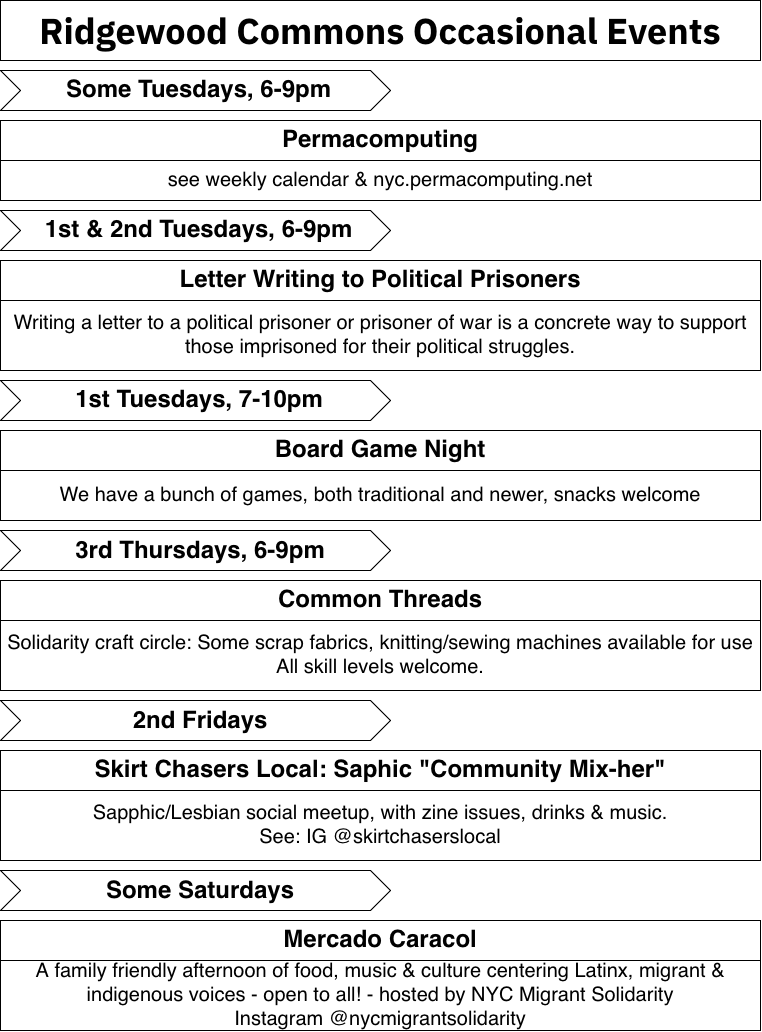 Ridgewood Commons Occasional Events

Some Tuesdays, 6-9pm

Permacomputing

see weekly calendar & nyc.permacomputing.net

1st & 2nd Tuesdays, 6-9pm

Letter Writing to Political Prisoners

Writing a letter to a political prisoner or prisoner of war is a concrete way to support those imprisoned for their political struggles.

1st Tuesdays, 7-10pm

Board Game Night

We have a bunch of games, both traditional and newer, snacks welcome

3rd Thursdays, 6-9pm

Common Threads

Solidarity craft circle: Some scrap fabrics, knitting/sewing machines available for use
All skill levels welcome.

2nd Fridays

Skirt Chasers Local: Saphic "Community Mix-her"

Sapphic/Lesbian social meetup, with zine issues, drinks & music.
See: IG @skirtchaserslocal

Some Saturdays

Mercado Caracol

A family friendly afternoon of food, music & culture centering Latinx, migrant & indigenous voices - open to all! - hosted by NYC Migrant Solidarity
Instagram @nycmigrantsolidarity